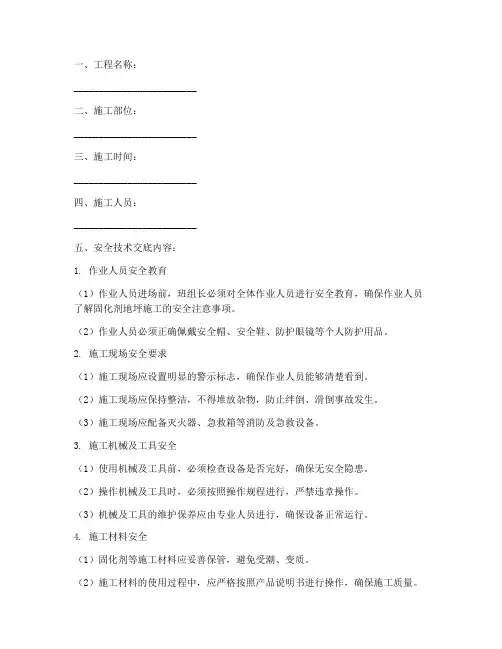 一、工程名称：

______________________

二、施工部位：

______________________

三、施工时间：

______________________

四、施工人员：

______________________

五、安全技术交底内容：

1. 作业人员安全教育

（1）作业人员进场前，班组长必须对全体作业人员进行安全教育，确保作业人员了解固化剂地坪施工的安全注意事项。

（2）作业人员必须正确佩戴安全帽、安全鞋、防护眼镜等个人防护用品。

2. 施工现场安全要求

（1）施工现场应设置明显的警示标志，确保作业人员能够清楚看到。

（2）施工现场应保持整洁，不得堆放杂物，防止绊倒、滑倒事故发生。

（3）施工现场应配备灭火器、急救箱等消防及急救设备。

3. 施工机械及工具安全

（1）使用机械及工具前，必须检查设备是否完好，确保无安全隐患。

（2）操作机械及工具时，必须按照操作规程进行，严禁违章操作。

（3）机械及工具的维护保养应由专业人员进行，确保设备正常运行。

4. 施工材料安全

（1）固化剂等施工材料应妥善保管，避免受潮、变质。

（2）施工材料的使用过程中，应严格按照产品说明书进行操作，确保施工质量。